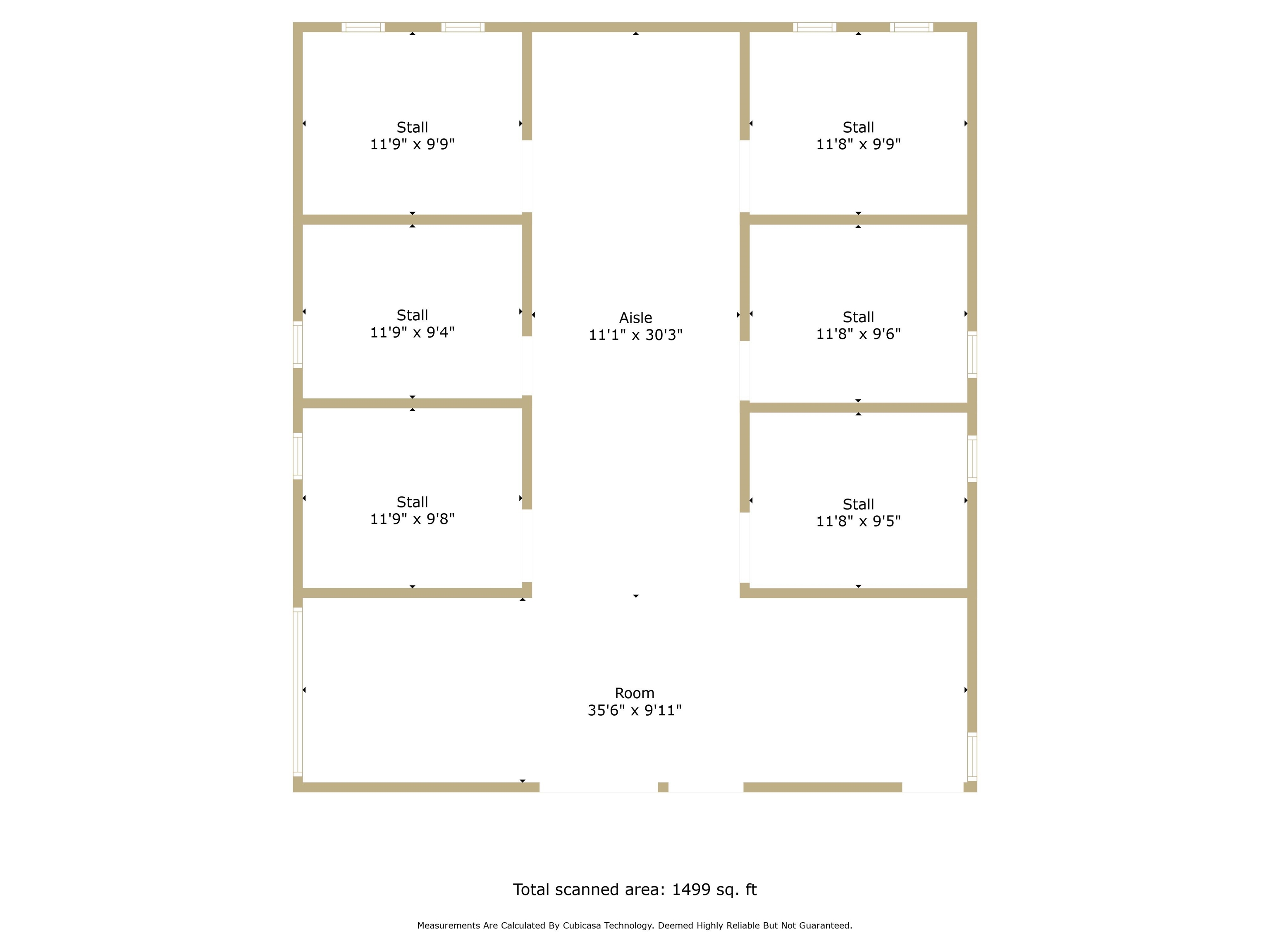 Stall
11'9" x 9'9"

Stall
11'8" x 9'9"

Stall
11'9" x 9'4"

Aisle
11'1" x 30'3"

Stall
11'8" x 9'6"

Stall
11'9" x 9'8"

Stall
11'8" x 9'5"

Room
35'6" x 9'11"

Total scanned area: 1499 sq. ft

Measurements Are Calculated By Cubicasa Technology. Deemed Highly Reliable But Not Guaranteed.